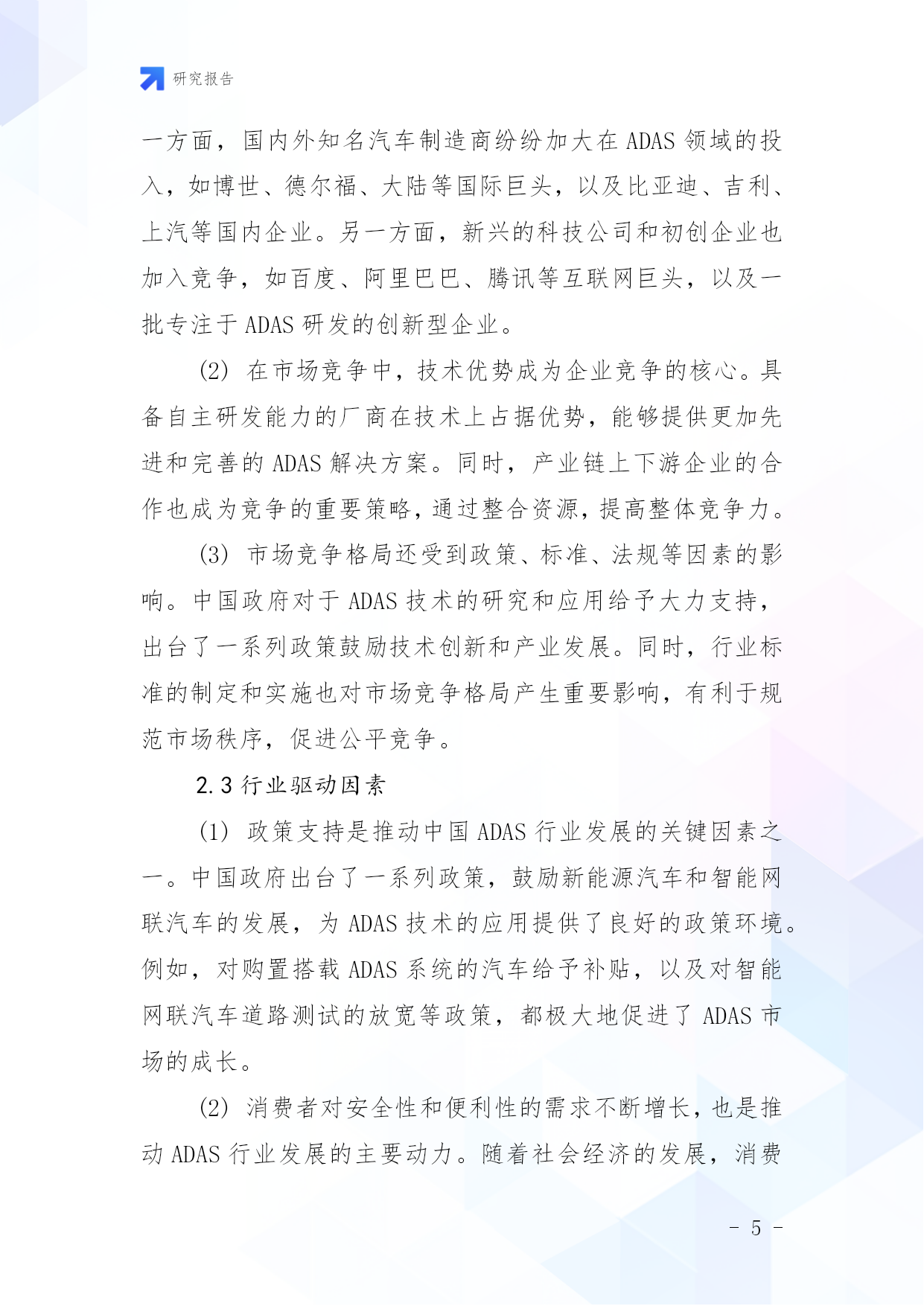 研究报告

一方面，国内外知名汽车制造商纷纷加大在 ADAS 领域的投入，如博世、德尔福、大陆等国际巨头，以及比亚迪、吉利、上汽等国内企业。另一方面，新兴的科技公司和初创企业也加入竞争，如百度、阿里巴巴、腾讯等互联网巨头，以及一批专注于 ADAS 研发的创新型企业。

(2) 在市场竞争中，技术优势成为企业竞争的核心。具备自主研发能力的厂商在技术上占据优势，能够提供更加先进和完善的 ADAS 解决方案。同时，产业链上下游企业的合作也成为竞争的重要策略，通过整合资源，提高整体竞争力。

(3) 市场竞争格局还受到政策、标准、法规等因素的影响。中国政府对于 ADAS 技术的研究和应用给予大力支持，出台了一系列政策鼓励技术创新和产业发展。同时，行业标准的制定和实施也对市场竞争格局产生重要影响，有利于规范市场秩序，促进公平竞争。

2.3 行业驱动因素

(1) 政策支持是推动中国 ADAS 行业发展的关键因素之一。中国政府出台了一系列政策，鼓励新能源汽车和智能网联汽车的发展，为 ADAS 技术的应用提供了良好的政策环境。例如，对购置搭载 ADAS 系统的汽车给予补贴，以及对智能网联汽车道路测试的放宽等政策，都极大地促进了 ADAS 市场的成长。

(2) 消费者对安全性和便利性的需求不断增长，也是推动 ADAS 行业发展的主要动力。随着社会经济的发展，消费

- 5 -